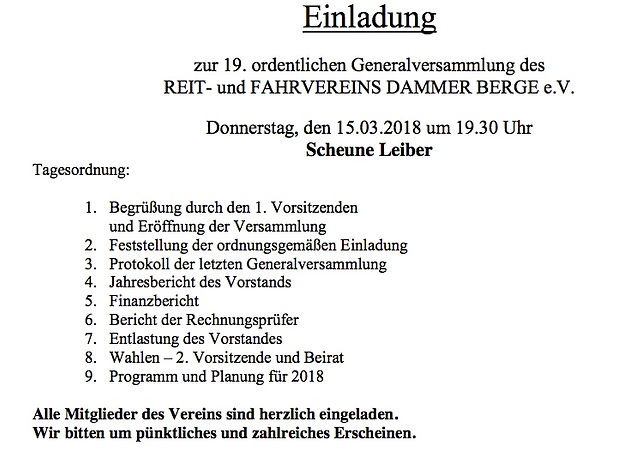 Einladung

zur 19. ordentlichen Generalversammlung des
REIT- und FAHRVEREINS DAMMER BERGE e.V.

Donnerstag, den 15.03.2018 um 19.30 Uhr
Scheune Leiber

Tagesordnung:

1. Begrüßung durch den 1. Vorsitzenden und Eröffnung der Versammlung
2. Feststellung der ordnungsgemäßen Einladung
3. Protokoll der letzten Generalversammlung
4. Jahresbericht des Vorstands
5. Finanzbericht
6. Bericht der Rechnungsprüfer
7. Entlastung des Vorstandes
8. Wahlen – 2. Vorsitzende und Beirat
9. Programm und Planung für 2018

Alle Mitglieder des Vereins sind herzlich eingeladen.
Wir bitten um pünktliches und zahlreiches Erscheinen.